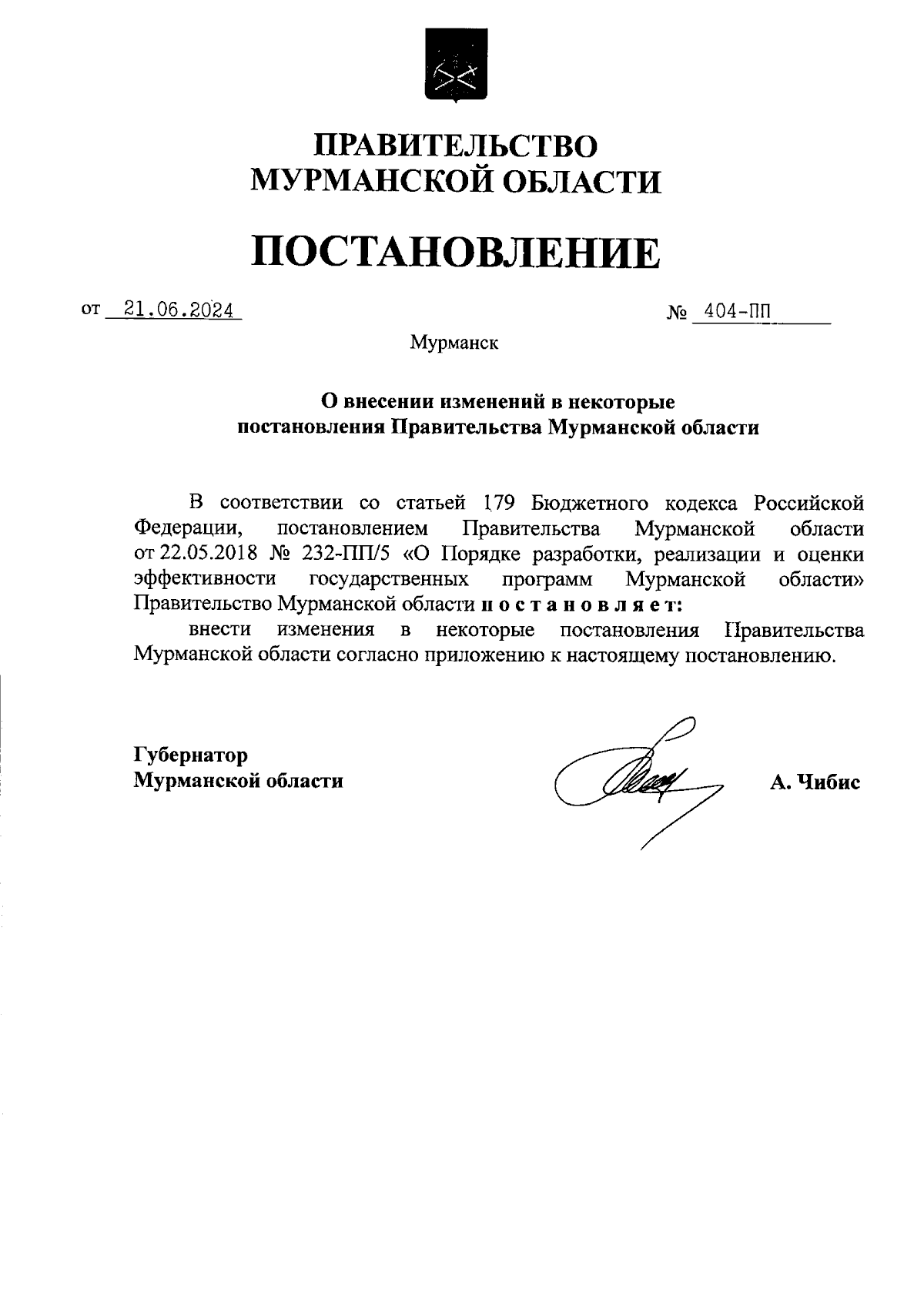 ПРАВИТЕЛЬСТВО
МУРМАНСКОЙ ОБЛАСТИ

ПОСТАНОВЛЕНИЕ

от 21.06.2024 № 404-ПП

Мурманск

О внесении изменений в некоторые постановления Правительства Мурманской области

В соответствии со статьей 179 Бюджетного кодекса Российской Федерации, постановлением Правительства Мурманской области от 22.05.2018 № 232-ПП/5 «О Порядке разработки, реализации и оценки эффективности государственных программ Мурманской области» Правительство Мурманской области п о с т а н о в л я е т:

внести изменения в некоторые постановления Правительства Мурманской области согласно приложению к настоящему постановлению.

Губернатор
Мурманской области

А. Чибис